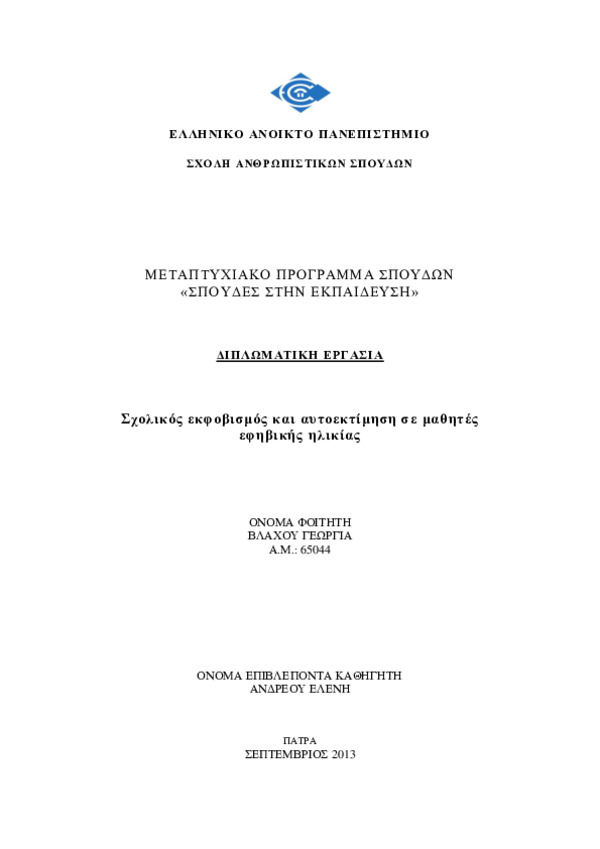 ΕΛΛΗΝΙΚΟ ΑΝΟΙΚΤΟ ΠΑΝΕΠΙΣΤΗΜΙΟ

ΣΧΟΛΗ ΑΝΘΡΩΠΙΣΤΙΚΩΝ ΣΠΟΥΔΩΝ

ΜΕΤΑΠΤΥΧΙΑΚΟ ΠΡΟΓΡΑΜΜΑ ΣΠΟΥΔΩΝ
«ΣΠΟΥΔΕΣ ΣΤΗΝ ΕΚΠΑΙΔΕΥΣΗ»

ΔΙΠΛΩΜΑΤΙΚΗ ΕΡΓΑΣΙΑ

Σχολικός εκφοβισμός και αυτοεκτίμηση σε μαθητές εφηβικής ηλικίας

ΟΝΟΜΑ ΦΟΙΤΗΤΗ
ΒΛΑΧΟΥ ΓΕΩΡΓΙΑ
Α.Μ.: 65044

ΟΝΟΜΑ ΕΠΙΒΛΕΠΟΝΤΑ ΚΑΘΗΓΗΤΗ
ΑΝΔΡΕΟΥ ΕΛΕΝΗ

ΠΑΤΡΑ
ΣΕΠΤΕΜΒΡΙΟΣ 2013